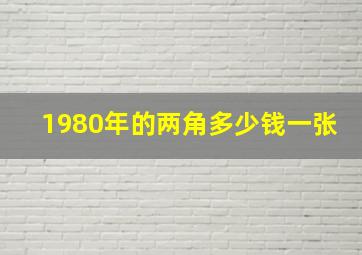 1980年的两角多少钱一张